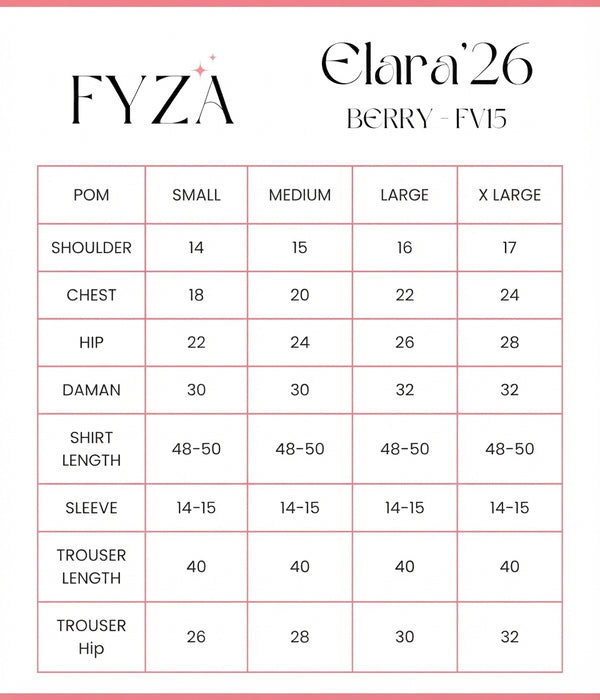 FYZA

Elara'26

BERRY - FV15

| POM | SMALL | MEDIUM | LARGE | X LARGE |
|---|---|---|---|---|
| SHOULDER | 14 | 15 | 16 | 17 |
| CHEST | 18 | 20 | 22 | 24 |
| HIP | 22 | 24 | 26 | 28 |
| DAMAN | 30 | 30 | 32 | 32 |
| SHIRT LENGTH | 48-50 | 48-50 | 48-50 | 48-50 |
| SLEEVE | 14-15 | 14-15 | 14-15 | 14-15 |
| TROUSER LENGTH | 40 | 40 | 40 | 40 |
| TROUSER Hip | 26 | 28 | 30 | 32 |